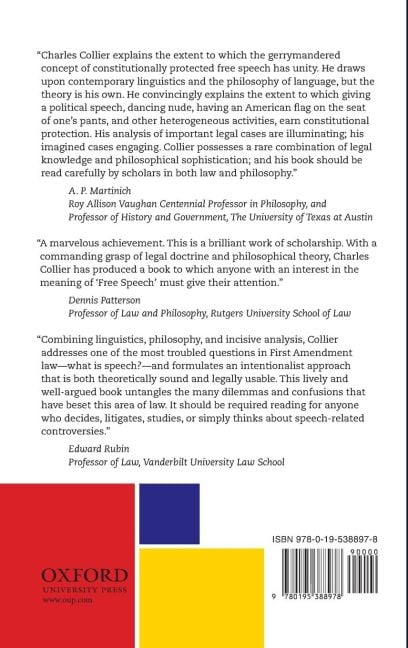 "Charles Collier explains the extent to which the gerrymandered concept of constitutionally protected free speech has unity. He draws upon contemporary linguistics and the philosophy of language, but the theory is his own. He convincingly explains the extent to which giving a political speech, dancing nude, having an American flag on the seat of one's pants, and other heterogeneous activities, earn constitutional protection. His analysis of important legal cases are illuminating; his imagined cases engaging. Collier possesses a rare combination of legal knowledge and philosophical sophistication; and his book should be read carefully by scholars in both law and philosophy."

A. P. Martinich
Roy Allison Vaughan Centennial Professor in Philosophy, and Professor of History and Government, The University of Texas at Austin

"A marvelous achievement. This is a brilliant work of scholarship. With a commanding grasp of legal doctrine and philosophical theory, Charles Collier has produced a book to which anyone with an interest in the meaning of 'Free Speech' must give their attention."

Dennis Patterson
Professor of Law and Philosophy, Rutgers University School of Law

"Combining linguistics, philosophy, and incisive analysis, Collier addresses one of the most troubled questions in First Amendment law—what is speech?—and formulates an intentionalist approach that is both theoretically sound and legally usable. This lively and well-argued book untangles the many dilemmas and confusions that have beset this area of law. It should be required reading for anyone who decides, litigates, studies, or simply thinks about speech-related controversies."

Edward Rubin
Professor of Law, Vanderbilt University Law School

OXFORD
UNIVERSITY PRESS
www.oup.com

ISBN 978-0-19-538897-8

90000

9 780195 388978